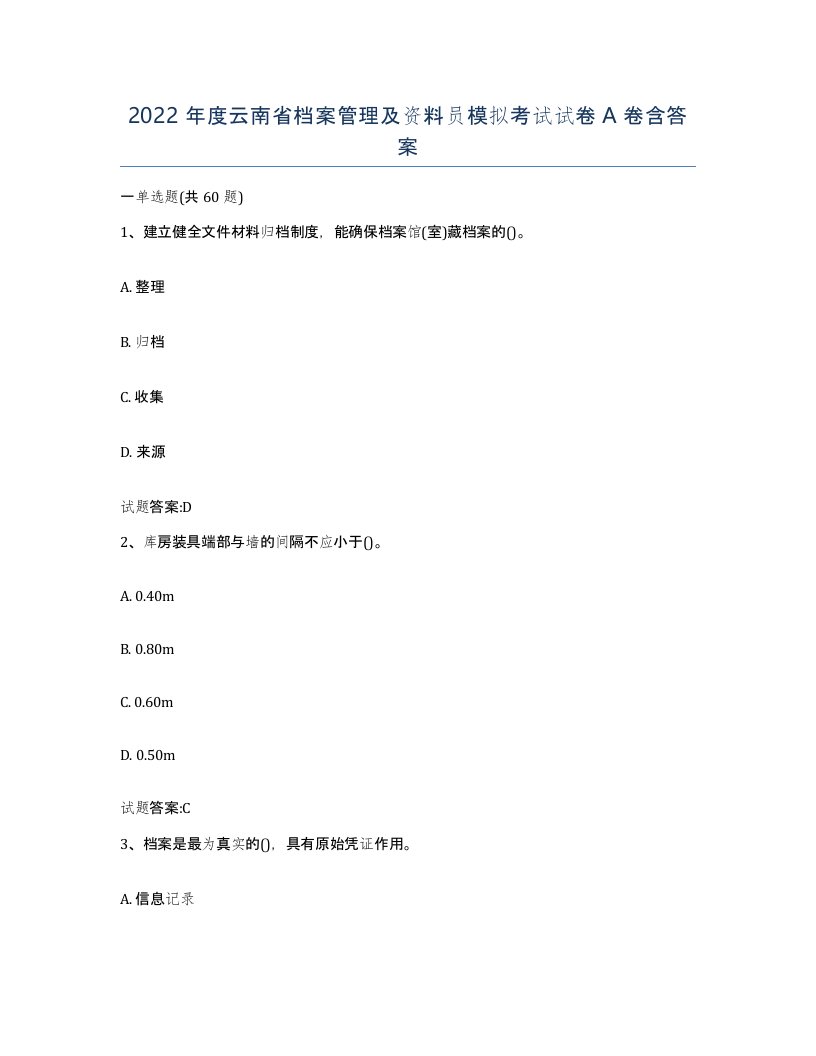 2022 年度云南省档案管理及资料员模拟考试试卷 A 卷含答案

一单选题(共 60 题)

1、建立健全文件材料归档制度，能确保档案馆(室)藏档案的()。

A. 整理

B. 归档

C. 收集

D. 来源

试题答案:D

2、库房装具端部与墙的间隔不应小于()。

A. 0.40m

B. 0.80m

C. 0.60m

D. 0.50m

试题答案:C

3、档案是最为真实的()，具有原始凭证作用。

A. 信息记录